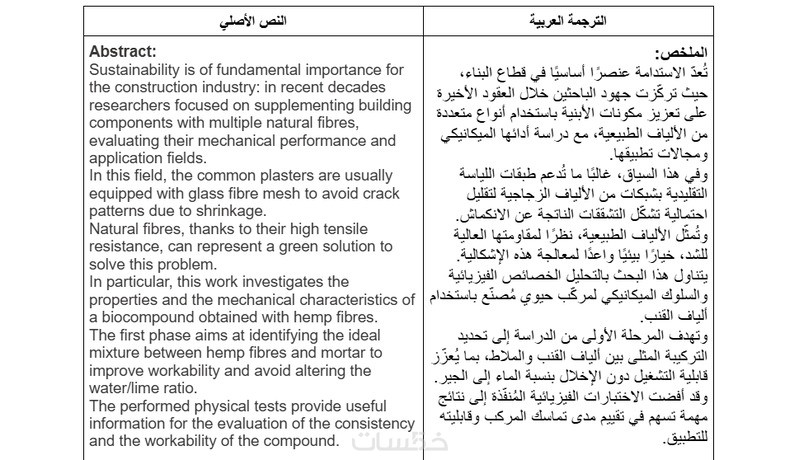 | النص الأصلي | الترجمة العربية |
|---|---|
| **Abstract:** Sustainability is of fundamental importance for the construction industry: in recent decades researchers focused on supplementing building components with multiple natural fibres, evaluating their mechanical performance and application fields. In this field, the common plasters are usually equipped with glass fibre mesh to avoid crack patterns due to shrinkage. Natural fibres, thanks to their high tensile resistance, can represent a green solution to solve this problem. In particular, this work investigates the properties and the mechanical characteristics of a biocompound obtained with hemp fibres. The first phase aims at identifying the ideal mixture between hemp fibres and mortar to improve workability and avoid altering the water/lime ratio. The performed physical tests provide useful information for the evaluation of the consistency and the workability of the compound. | **الملخص:** تُعدّ الاستدامة عنصرًا أساسيًا في قطاع البناء، حيث تركّزت جهود الباحثين خلال العقود الأخيرة على تعزيز مكونات الأبنية باستخدام أنواع متعددة من الألياف الطبيعية، مع دراسة أدائها الميكانيكي ومجالات تطبيقها. وفي هذا السياق، غالبًا ما تُدعم طبقات اللياسة التقليدية بشبكات من الألياف الزجاجية لتقليل احتمالية تشكّل التشققات الناتجة عن الانكماش. وتُمثّل الألياف الطبيعية، نظرًا لمقاومتها العالية للشد، خيارًا بيئيًا واعدًا لمعالجة هذه الإشكالية. يتناول هذا البحث بالتحليل الخصائص الفيزيائية والسلوك الميكانيكي لمركّب حيوي مُصنّع باستخدام ألياف القنب. وتهدف المرحلة الأولى من الدراسة إلى تحديد التركيبة المثلى بين ألياف القنب والملاط، بما يُعزّز قابلية التشغيل دون الإخلال بنسبة الماء إلى الجير. وقد أفضت الاختبارات الفيزيائية المُنفّذة إلى نتائج مهمة تسهم في تقييم مدى تماسك المركب وقابليته للتطبيق. |

خمسات